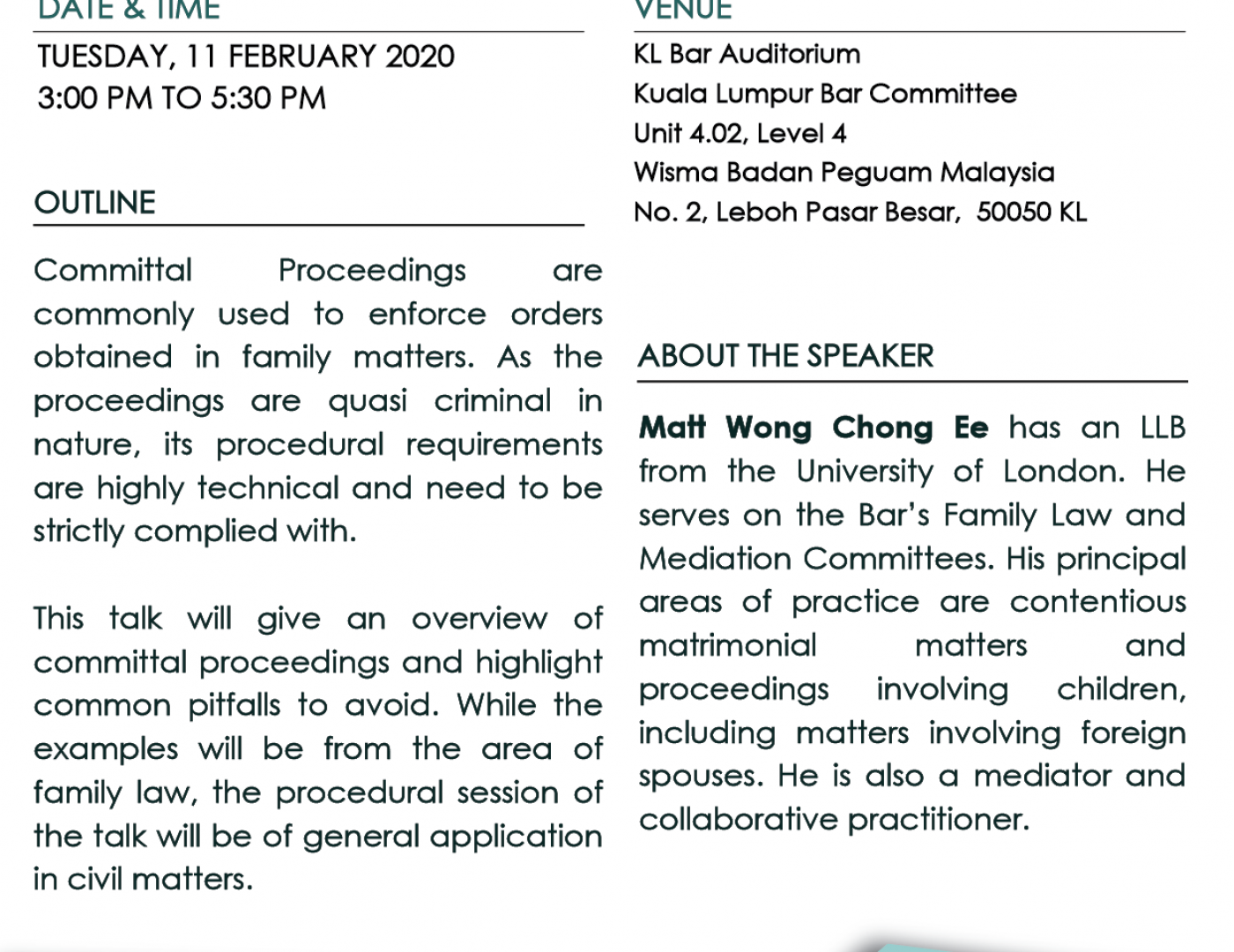 DATE & TIME

TUESDAY, 11 FEBRUARY 2020
3:00 PM TO 5:30 PM

OUTLINE

Committal Proceedings are commonly used to enforce orders obtained in family matters. As the proceedings are quasi criminal in nature, its procedural requirements are highly technical and need to be strictly complied with.

This talk will give an overview of committal proceedings and highlight common pitfalls to avoid. While the examples will be from the area of family law, the procedural session of the talk will be of general application in civil matters.

VENUE

KL Bar Auditorium
Kuala Lumpur Bar Committee
Unit 4.02, Level 4
Wisma Badan Peguam Malaysia
No. 2, Leboh Pasar Besar, 50050 KL

ABOUT THE SPEAKER

Matt Wong Chong Ee has an LLB from the University of London. He serves on the Bar's Family Law and Mediation Committees. His principal areas of practice are contentious matrimonial matters and proceedings involving children, including matters involving foreign spouses. He is also a mediator and collaborative practitioner.